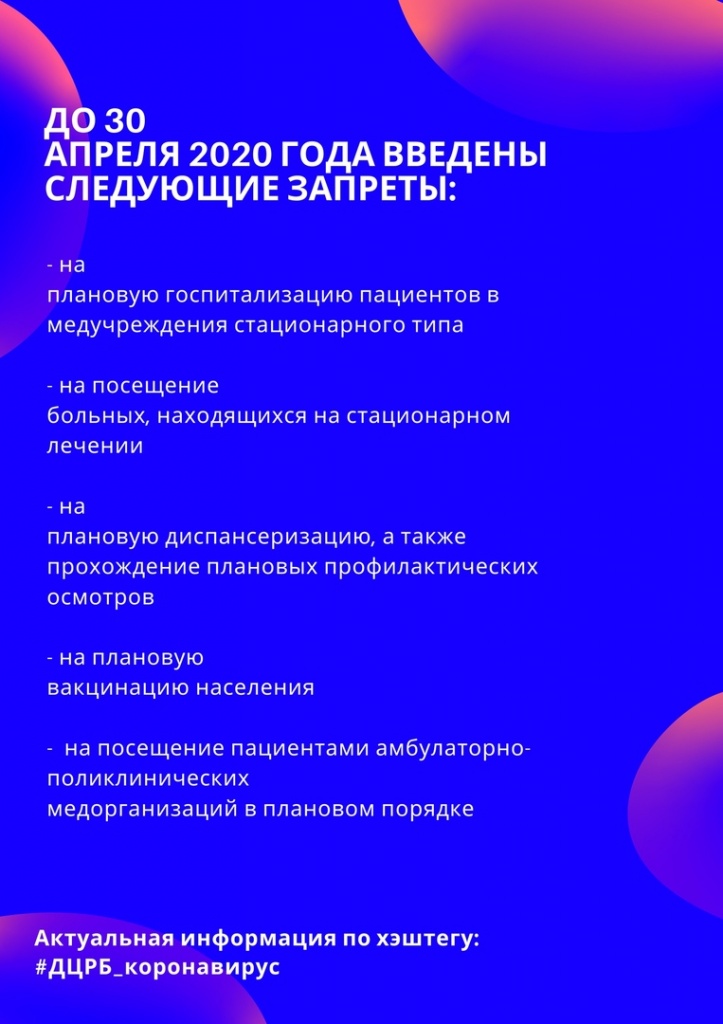 ДО 30
АПРЕЛЯ 2020 ГОДА ВВЕДЕНЫ СЛЕДУЮЩИЕ ЗАПРЕТЫ:

- на
плановую госпитализацию пациентов в медучреждения стационарного типа

- на посещение
больных, находящихся на стационарном лечении

- на
плановую диспансеризацию, а также прохождение плановых профилактических осмотров

- на плановую
вакцинацию населения

-  на посещение пациентами амбулаторно-поликлинических
медорганизаций в плановом порядке

Актуальная информация по хэштегу:
#ДЦРБ_коронавирус